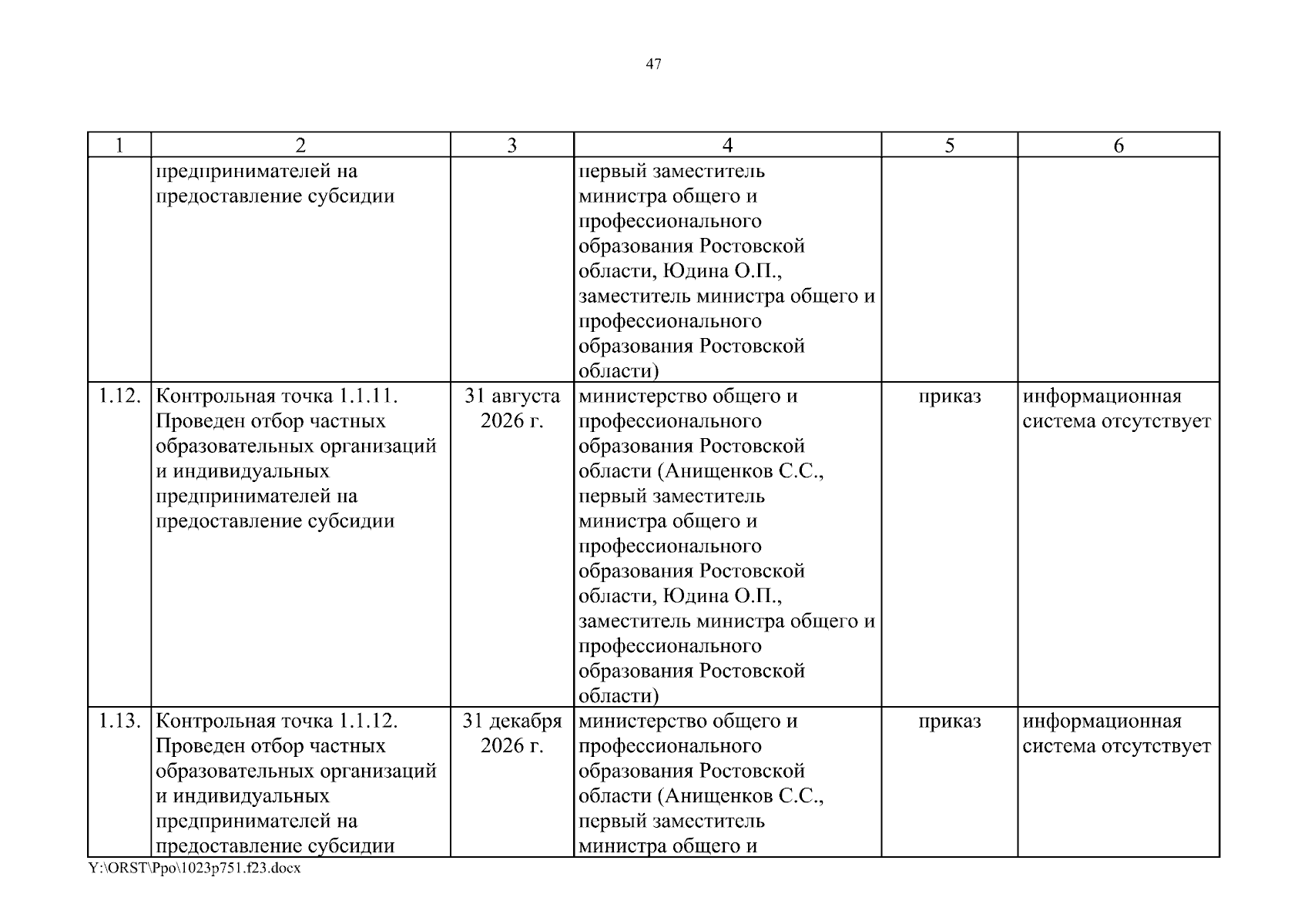 47

| 1 | 2 | 3 | 4 | 5 | 6 |
|---|---|---|---|---|---|
| | предпринимателей на предоставление субсидии | | первый заместитель министра общего и профессионального образования Ростовской области, Юдина О.П., заместитель министра общего и профессионального образования Ростовской области) | | |
| 1.12. | Контрольная точка 1.1.11. Проведен отбор частных образовательных организаций и индивидуальных предпринимателей на предоставление субсидии | 31 августа 2026 г. | министерство общего и профессионального образования Ростовской области (Анищенков С.С., первый заместитель министра общего и профессионального образования Ростовской области, Юдина О.П., заместитель министра общего и профессионального образования Ростовской области) | приказ | информационная система отсутствует |
| 1.13. | Контрольная точка 1.1.12. Проведен отбор частных образовательных организаций и индивидуальных предпринимателей на предоставление субсидии | 31 декабря 2026 г. | министерство общего и профессионального образования Ростовской области (Анищенков С.С., первый заместитель министра общего и | приказ | информационная система отсутствует |

Y:\ORST\Ppo\1023p751.f23.docx